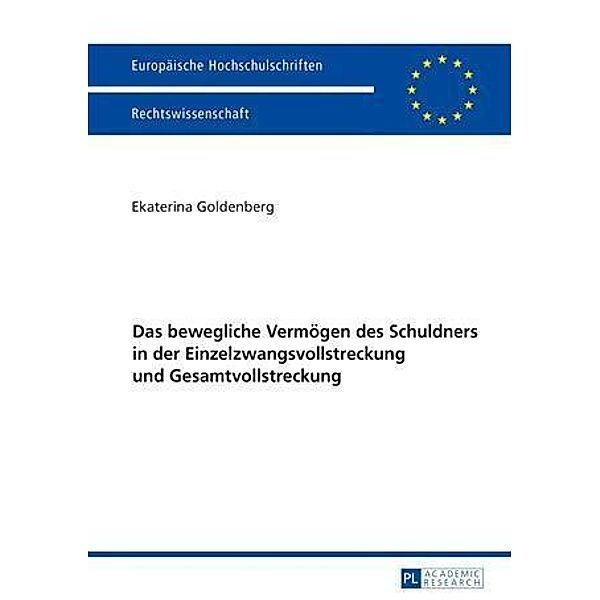 Europäische Hochschulschriften

Rechtswissenschaft

Ekaterina Goldenberg

Das bewegliche Vermögen des Schuldners in der Einzelzwangsvollstreckung und Gesamtvollstreckung

PL ACADEMIC RESEARCH